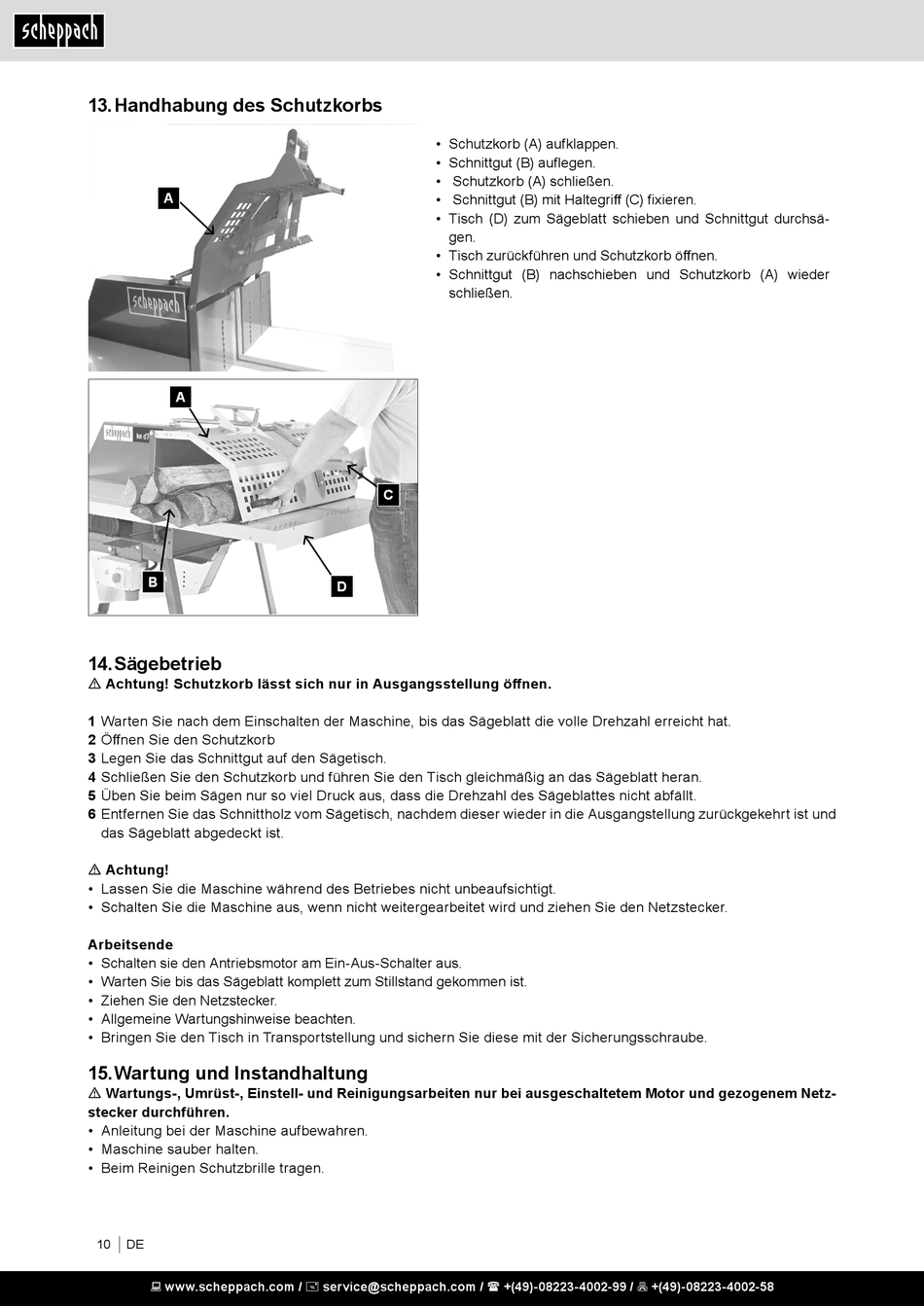 scheppach

13. Handhabung des Schutzkorbs

A

scheppach

A

scheppach

C

B

D

• Schutzkorb (A) aufklappen.
• Schnittgut (B) auflegen.
• Schutzkorb (A) schließen.
• Schnittgut (B) mit Haltegriff (C) fixieren.
• Tisch (D) zum Sägeblatt schieben und Schnittgut durchsägen.
• Tisch zurückführen und Schutzkorb öffnen.
• Schnittgut (B) nachschieben und Schutzkorb (A) wieder schließen.

14. Sägebetrieb
⚠ Achtung! Schutzkorb lässt sich nur in Ausgangsstellung öffnen.

1 Warten Sie nach dem Einschalten der Maschine, bis das Sägeblatt die volle Drehzahl erreicht hat.
2 Öffnen Sie den Schutzkorb
3 Legen Sie das Schnittgut auf den Sägetisch.
4 Schließen Sie den Schutzkorb und führen Sie den Tisch gleichmäßig an das Sägeblatt heran.
5 Üben Sie beim Sägen nur so viel Druck aus, dass die Drehzahl des Sägeblattes nicht abfällt.
6 Entfernen Sie das Schnittholz vom Sägetisch, nachdem dieser wieder in die Ausgangstellung zurückgekehrt ist und das Sägeblatt abgedeckt ist.

⚠ Achtung!
• Lassen Sie die Maschine während des Betriebes nicht unbeaufsichtigt.
• Schalten Sie die Maschine aus, wenn nicht weitergearbeitet wird und ziehen Sie den Netzstecker.

Arbeitsende
• Schalten sie den Antriebsmotor am Ein-Aus-Schalter aus.
• Warten Sie bis das Sägeblatt komplett zum Stillstand gekommen ist.
• Ziehen Sie den Netzstecker.
• Allgemeine Wartungshinweise beachten.
• Bringen Sie den Tisch in Transportstellung und sichern Sie diese mit der Sicherungsschraube.

15. Wartung und Instandhaltung
⚠ Wartungs-, Umrüst-, Einstell- und Reinigungsarbeiten nur bei ausgeschaltetem Motor und gezogenem Netzstecker durchführen.
• Anleitung bei der Maschine aufbewahren.
• Maschine sauber halten.
• Beim Reinigen Schutzbrille tragen.

10 | DE

www.scheppach.com / service@scheppach.com / +(49)-08223-4002-99 / +(49)-08223-4002-58